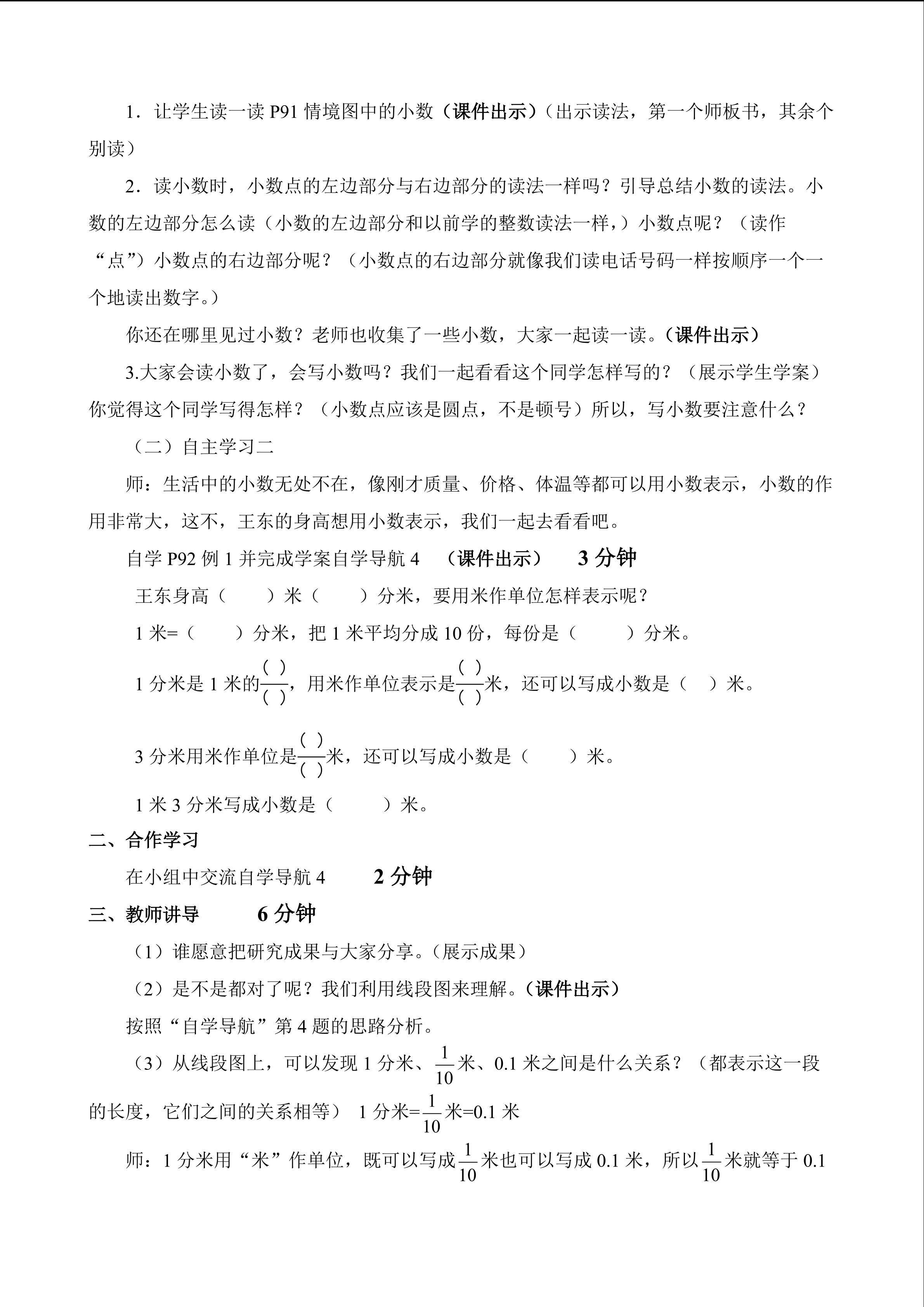 1．让学生读一读 P91 情境图中的小数（课件出示）（出示读法，第一个师板书，其余个别读）

2．读小数时，小数点的左边部分与右边部分的读法一样吗？引导总结小数的读法。小数的左边部分怎么读（小数的左边部分和以前学的整数读法一样，）小数点呢？（读作“点”）小数点的右边部分呢？（小数点的右边部分就像我们读电话号码一样按顺序一个一个地读出数字。）

你还在哪里见过小数？老师也收集了一些小数，大家一起读一读。（课件出示）

3.大家会读小数了，会写小数吗？我们一起看看这个同学怎样写的？（展示学生学案）你觉得这个同学写得怎样？（小数点应该是圆点，不是顿号）所以，写小数要注意什么？

（二）自主学习二

师：生活中的小数无处不在，像刚才质量、价格、体温等都可以用小数表示，小数的作用非常大，这不，王东的身高想用小数表示，我们一起去看看吧。

自学 P92 例 1 并完成学案自学导航 4 （课件出示） 3 分钟

王东身高（ ）米（ ）分米，要用米作单位怎样表示呢？

1 米=（ ）分米，把 1 米平均分成 10 份，每份是（ ）分米。

1 分米是 1 米的$\frac{(\ )}{(\ )}$，用米作单位表示是$\frac{(\ )}{(\ )}$米，还可以写成小数是（ ）米。

3 分米用米作单位是$\frac{(\ )}{(\ )}$米，还可以写成小数是（ ）米。

1 米 3 分米写成小数是（ ）米。

二、合作学习

在小组中交流自学导航 4 2 分钟

三、教师讲导 6 分钟

（1）谁愿意把研究成果与大家分享。（展示成果）

（2）是不是都对了呢？我们利用线段图来理解。（课件出示）

按照“自学导航”第 4 题的思路分析。

（3）从线段图上，可以发现 1 分米、$\frac{1}{10}$米、0.1 米之间是什么关系？（都表示这一段的长度，它们之间的关系相等） 1 分米=$\frac{1}{10}$米=0.1 米

师：1 分米用“米”作单位，既可以写成$\frac{1}{10}$米也可以写成 0.1 米，所以$\frac{1}{10}$米就等于 0.1